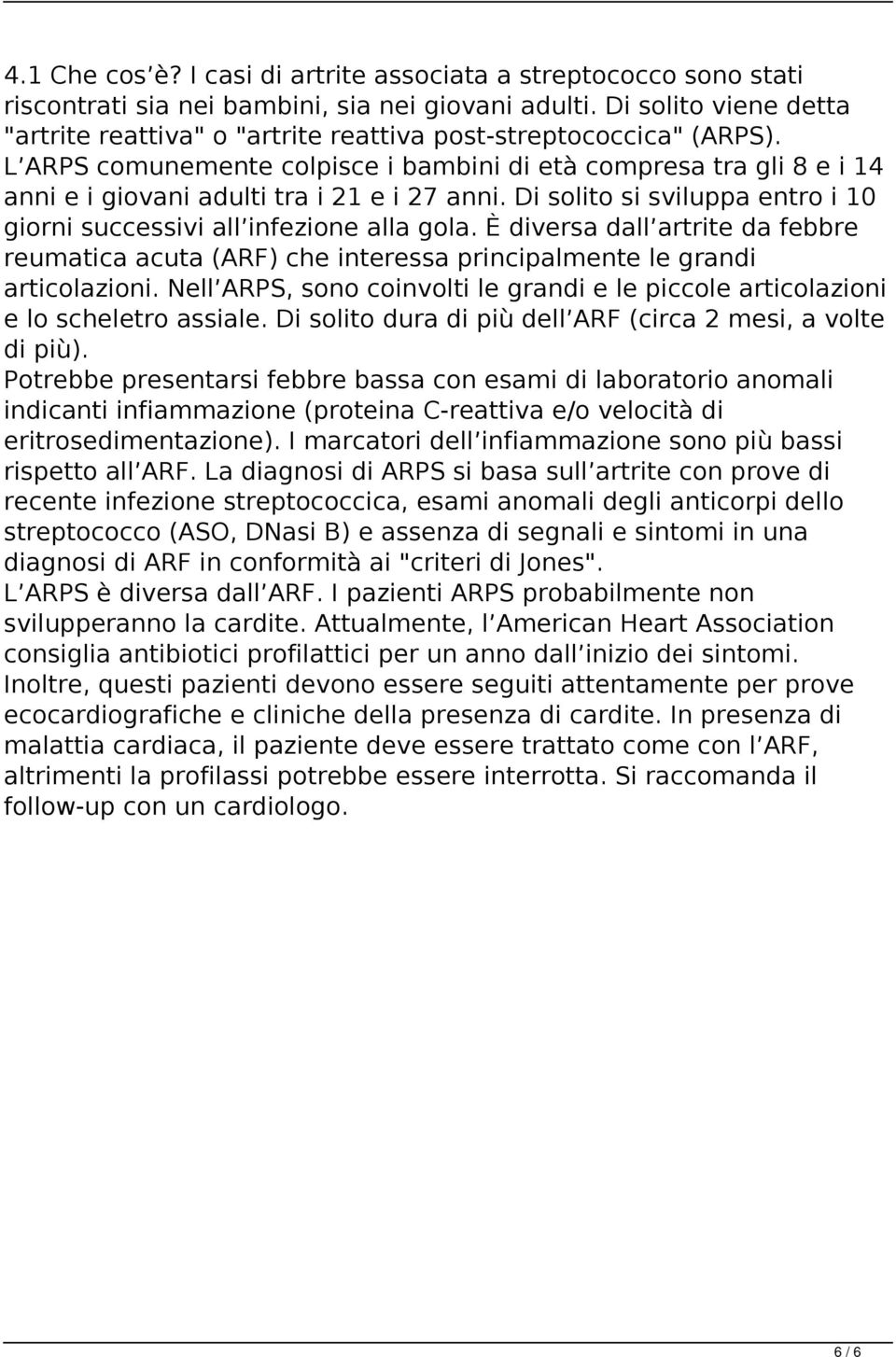 4.1 Che cos è? I casi di artrite associata a streptococco sono stati riscontrati sia nei bambini, sia nei giovani adulti. Di solito viene detta "artrite reattiva" o "artrite reattiva post-streptococcica" (ARPS). L ARPS comunemente colpisce i bambini di età compresa tra gli 8 e i 14 anni e i giovani adulti tra i 21 e i 27 anni. Di solito si sviluppa entro i 10 giorni successivi all infezione alla gola. È diversa dall artrite da febbre reumatica acuta (ARF) che interessa principalmente le grandi articolazioni. Nell ARPS, sono coinvolti le grandi e le piccole articolazioni e lo scheletro assiale. Di solito dura di più dell ARF (circa 2 mesi, a volte di più).
Potrebbe presentarsi febbre bassa con esami di laboratorio anomali indicanti infiammazione (proteina C-reattiva e/o velocità di eritrosedimentazione). I marcatori dell infiammazione sono più bassi rispetto all ARF. La diagnosi di ARPS si basa sull artrite con prove di recente infezione streptococcica, esami anomali degli anticorpi dello streptococco (ASO, DNasi B) e assenza di segnali e sintomi in una diagnosi di ARF in conformità ai "criteri di Jones".
L ARPS è diversa dall ARF. I pazienti ARPS probabilmente non svilupperanno la cardite. Attualmente, l American Heart Association consiglia antibiotici profilattici per un anno dall inizio dei sintomi. Inoltre, questi pazienti devono essere seguiti attentamente per prove ecocardiografiche e cliniche della presenza di cardite. In presenza di malattia cardiaca, il paziente deve essere trattato come con l ARF, altrimenti la profilassi potrebbe essere interrotta. Si raccomanda il follow-up con un cardiologo.

6 / 6